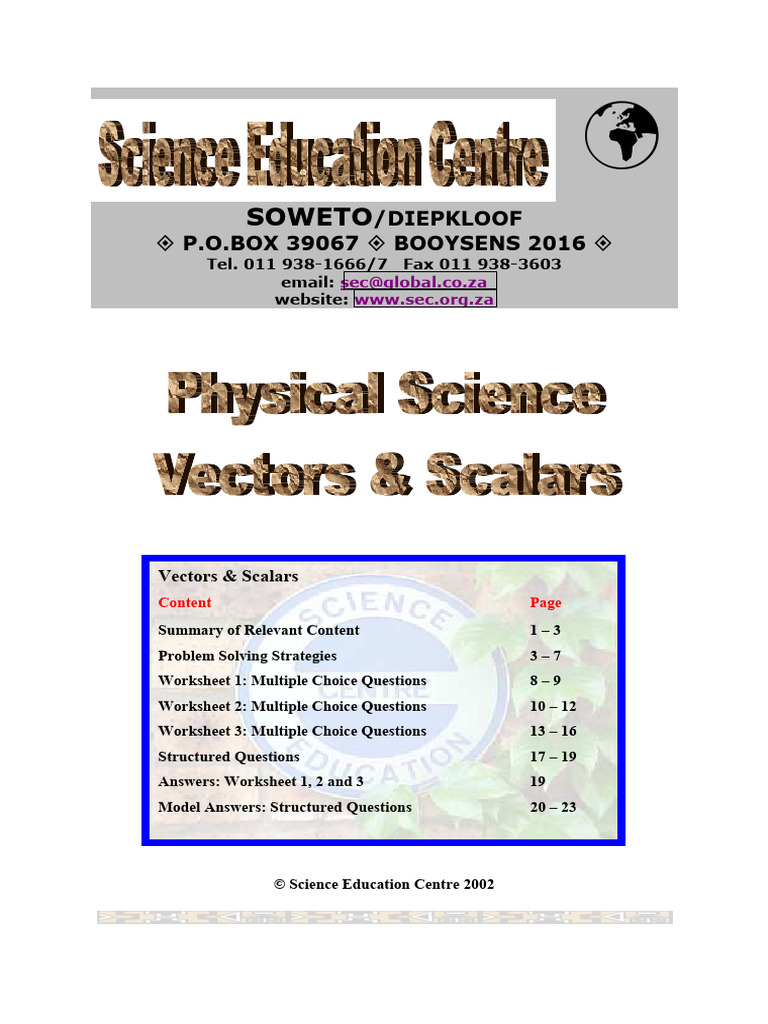 Science Education Centre

SOWETO/DIEPKLOOF
◈ P.O.BOX 39067 ◈ BOOYSENS 2016 ◈
Tel. 011 938-1666/7 Fax 011 938-3603
email: sec@global.co.za
website: www.sec.org.za

Physical Science
Vectors & Scalars

Vectors & Scalars

| Content | Page |
|---|---|
| Summary of Relevant Content | 1 – 3 |
| Problem Solving Strategies | 3 – 7 |
| Worksheet 1: Multiple Choice Questions | 8 – 9 |
| Worksheet 2: Multiple Choice Questions | 10 – 12 |
| Worksheet 3: Multiple Choice Questions | 13 – 16 |
| Structured Questions | 17 – 19 |
| Answers: Worksheet 1, 2 and 3 | 19 |
| Model Answers: Structured Questions | 20 – 23 |

SCIENCE CENTRE EDUCATION

© Science Education Centre 2002